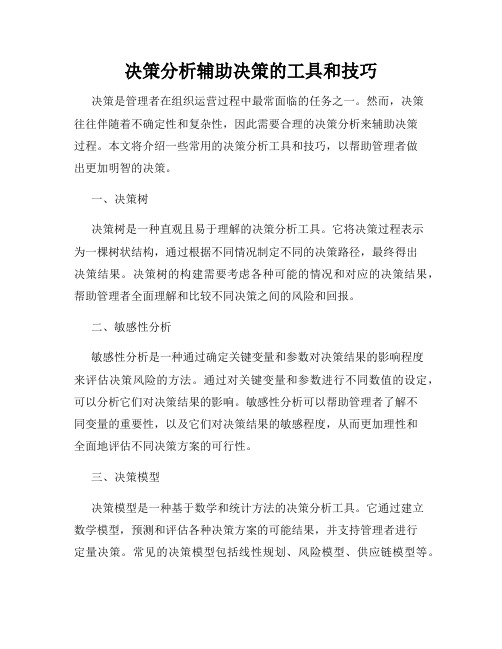 决策分析辅助决策的工具和技巧

决策是管理者在组织运营过程中最常面临的任务之一。然而，决策往往伴随着不确定性和复杂性，因此需要合理的决策分析来辅助决策过程。本文将介绍一些常用的决策分析工具和技巧，以帮助管理者做出更加明智的决策。

一、决策树

决策树是一种直观且易于理解的决策分析工具。它将决策过程表示为一棵树状结构，通过根据不同情况制定不同的决策路径，最终得出决策结果。决策树的构建需要考虑各种可能的情况和对应的决策结果，帮助管理者全面理解和比较不同决策之间的风险和回报。

二、敏感性分析

敏感性分析是一种通过确定关键变量和参数对决策结果的影响程度来评估决策风险的方法。通过对关键变量和参数进行不同数值的设定，可以分析它们对决策结果的影响。敏感性分析可以帮助管理者了解不同变量的重要性，以及它们对决策结果的敏感程度，从而更加理性和全面地评估不同决策方案的可行性。

三、决策模型

决策模型是一种基于数学和统计方法的决策分析工具。它通过建立数学模型，预测和评估各种决策方案的可能结果，并支持管理者进行定量决策。常见的决策模型包括线性规划、风险模型、供应链模型等。